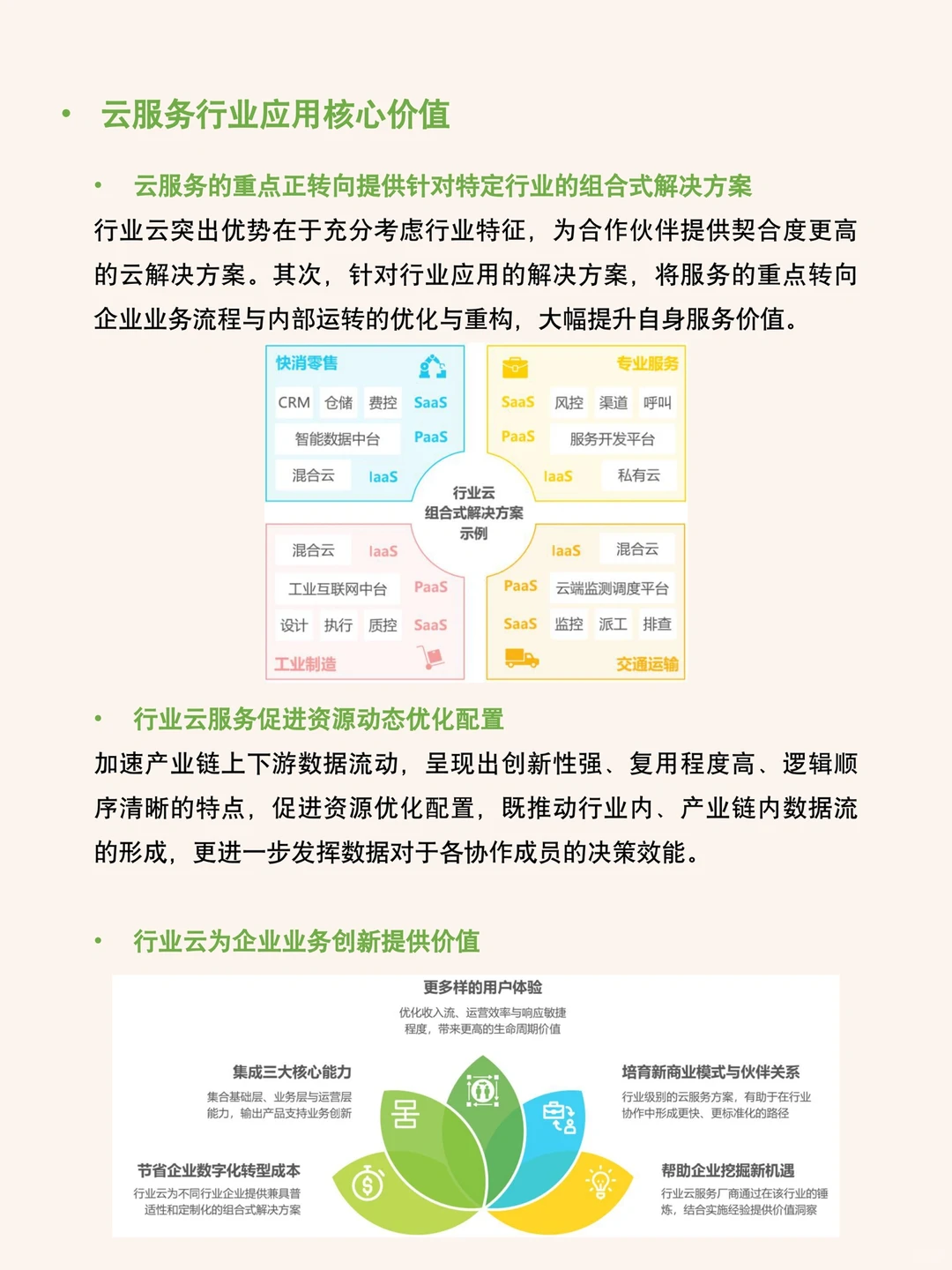 • 云服务行业应用核心价值

• 云服务的重点正转向提供针对特定行业的组合式解决方案
行业云突出优势在于充分考虑行业特征，为合作伙伴提供契合度更高的云解决方案。其次，针对行业应用的解决方案，将服务的重点转向企业业务流程与内部运转的优化与重构，大幅提升自身服务价值。

快消零售
CRM 仓储 费控 SaaS
智能数据中台 PaaS
混合云 IaaS

专业服务
SaaS 风控 渠道 呼叫
PaaS 服务开发平台
IaaS 私有云

行业云
组合式解决方案
示例

混合云 IaaS
工业互联网中台 PaaS
设计 执行 质控 SaaS
工业制造

IaaS 混合云
PaaS 云端监测调度平台
SaaS 监控 派工 排查
交通运输

• 行业云服务促进资源动态优化配置
加速产业链上下游数据流动，呈现出创新性强、复用程度高、逻辑顺序清晰的特点，促进资源优化配置，既推动行业内、产业链内数据流的形成，更进一步发挥数据对于各协作成员的决策效能。

• 行业云为企业业务创新提供价值

更多样的用户体验
优化收入流、运营效率与响应敏捷程度，带来更高的生命周期价值

集成三大核心能力
集合基础层、业务层与运营层能力，输出产品支持业务创新

培育新商业模式与伙伴关系
行业级别的云服务方案，有助于在行业协作中形成更快、更标准化的路径

节省企业数字化转型成本
行业云为不同行业企业提供兼具普适性和定制化的组合式解决方案

帮助企业挖掘新机遇
行业云服务厂商通过在该行业的锤炼，结合实施经验提供价值洞察